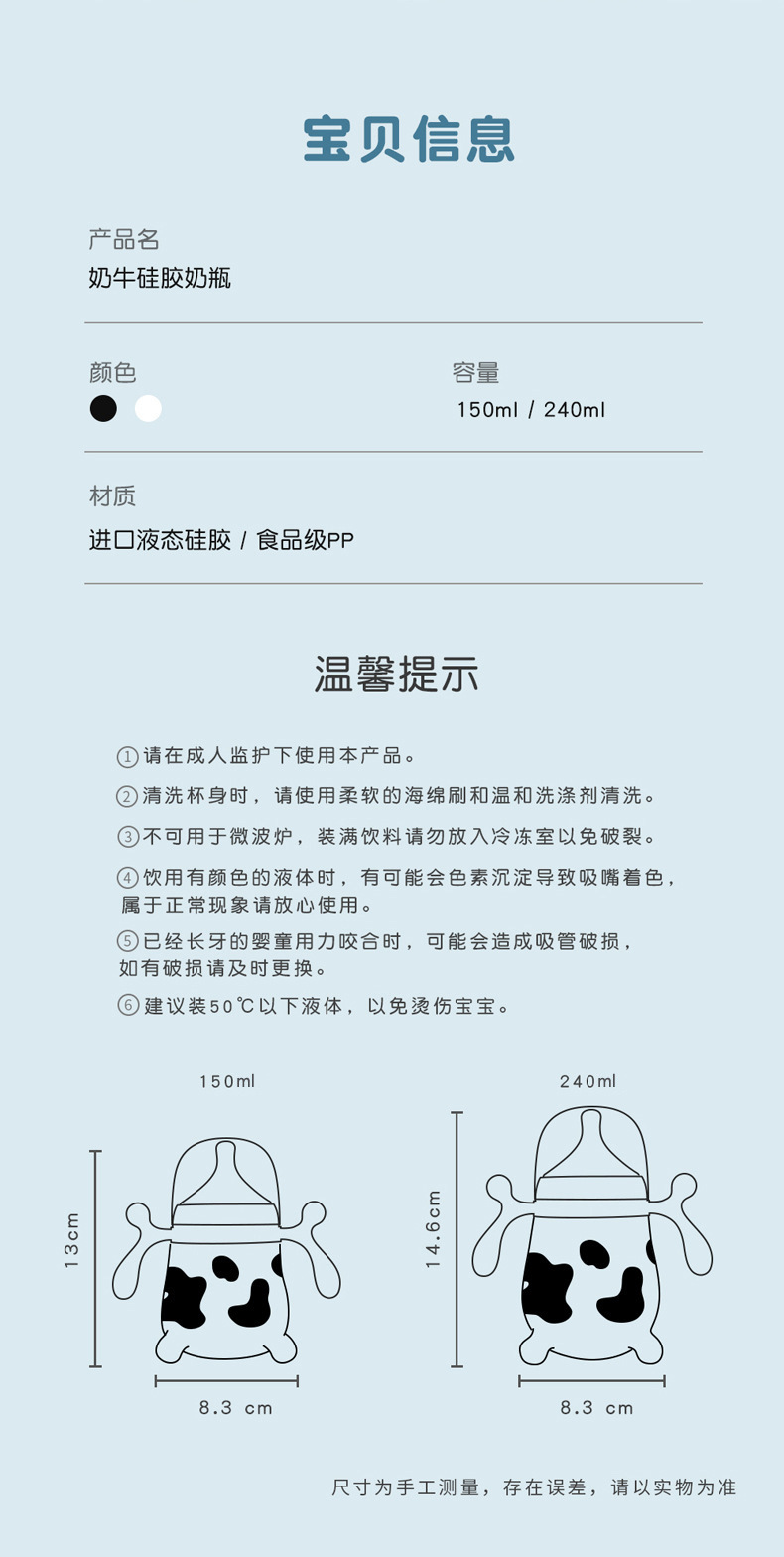 宝贝信息

产品名
奶牛硅胶奶瓶

颜色

容量
150ml / 240ml

材质
进口液态硅胶 / 食品级PP

温馨提示

①请在成人监护下使用本产品。

②清洗杯身时，请使用柔软的海绵刷和温和洗涤剂清洗。

③不可用于微波炉，装满饮料请勿放入冷冻室以免破裂。

④饮用有颜色的液体时，有可能会色素沉淀导致吸嘴着色，属于正常现象请放心使用。

⑤已经长牙的婴童用力咬合时，可能会造成吸管破损，如有破损请及时更换。

⑥建议装50℃以下液体，以免烫伤宝宝。

150ml

13cm

8.3 cm

240ml

14.6cm

8.3 cm

尺寸为手工测量，存在误差，请以实物为准